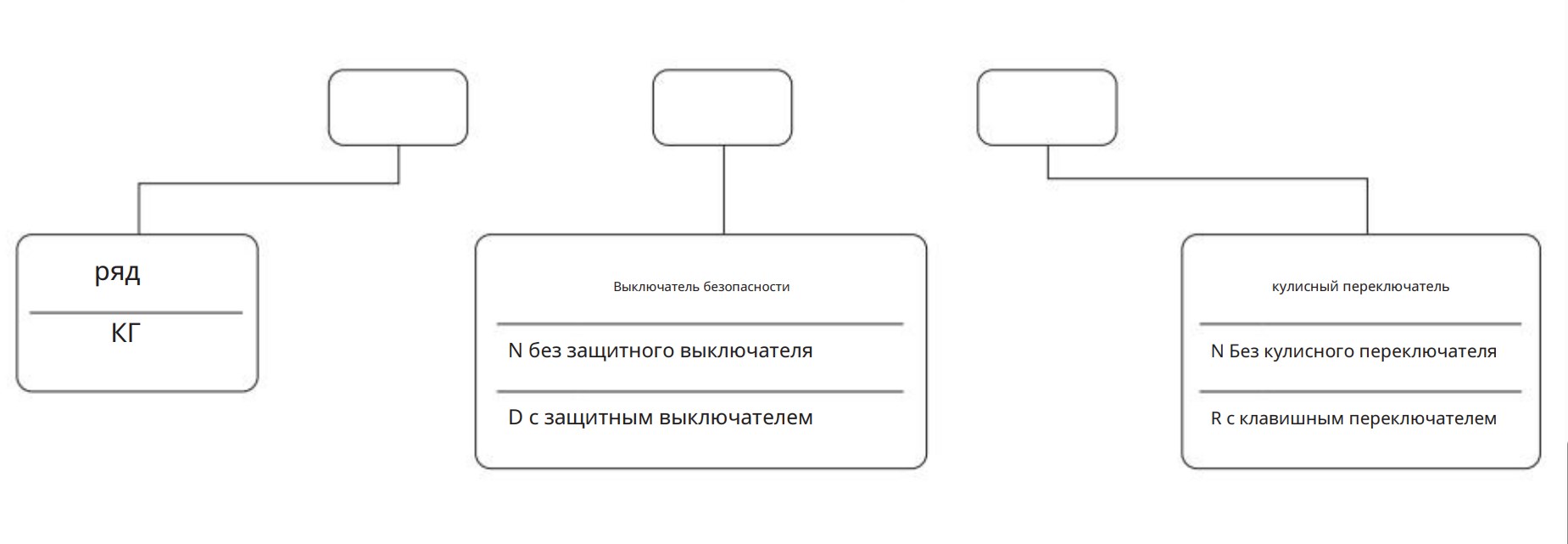 ряд

КГ

Выключатель безопасности

N без защитного выключателя

D с защитным выключателем

кулисный переключатель

N Без кулисного переключателя

R с клавишным переключателем